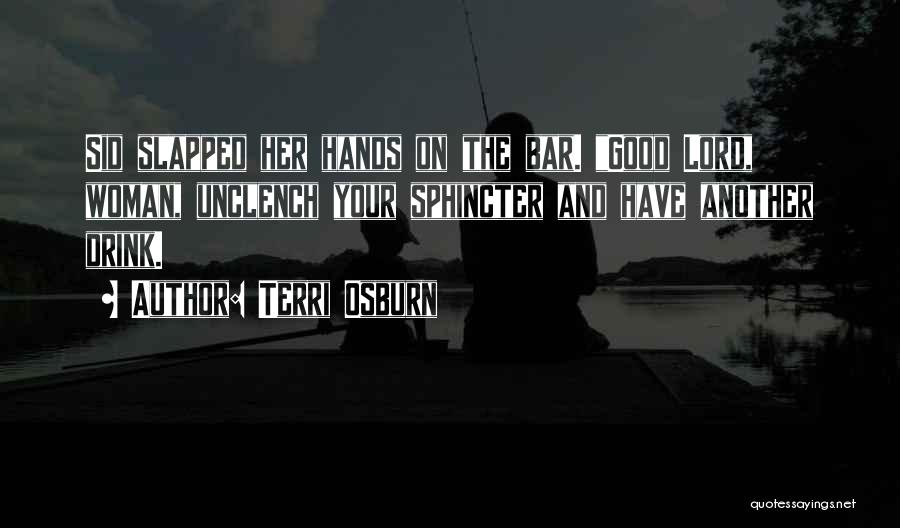 SID SLAPPED HER HANDS ON THE BAR. "GOOD LORD, WOMAN, UNCLENCH YOUR SPHINCTER AND HAVE ANOTHER DRINK.

AUTHOR: TERRI OSBURN

quotessayings.net